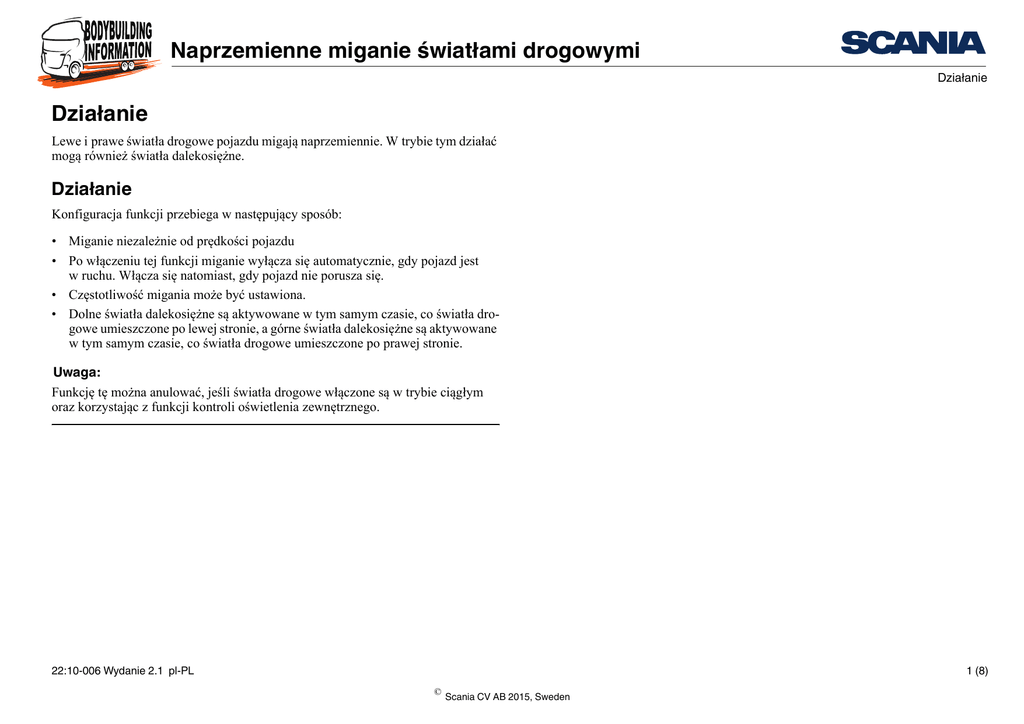 BODYBUILDING INFORMATION

Naprzemienne miganie światłami drogowymi

SCANIA

Działanie

Działanie

Lewe i prawe światła drogowe pojazdu migają naprzemiennie. W trybie tym działać mogą również światła dalekosiężne.

Działanie

Konfiguracja funkcji przebiega w następujący sposób:

• Miganie niezależnie od prędkości pojazdu
• Po włączeniu tej funkcji miganie wyłącza się automatycznie, gdy pojazd jest w ruchu. Włącza się natomiast, gdy pojazd nie porusza się.
• Częstotliwość migania może być ustawiona.
• Dolne światła dalekosiężne są aktywowane w tym samym czasie, co światła drogowe umieszczone po lewej stronie, a górne światła dalekosiężne są aktywowane w tym samym czasie, co światła drogowe umieszczone po prawej stronie.

Uwaga:
Funkcję tę można anulować, jeśli światła drogowe włączone są w trybie ciągłym oraz korzystając z funkcji kontroli oświetlenia zewnętrznego.

22:10-006 Wydanie 2.1 pl-PL

1 (8)

© Scania CV AB 2015, Sweden